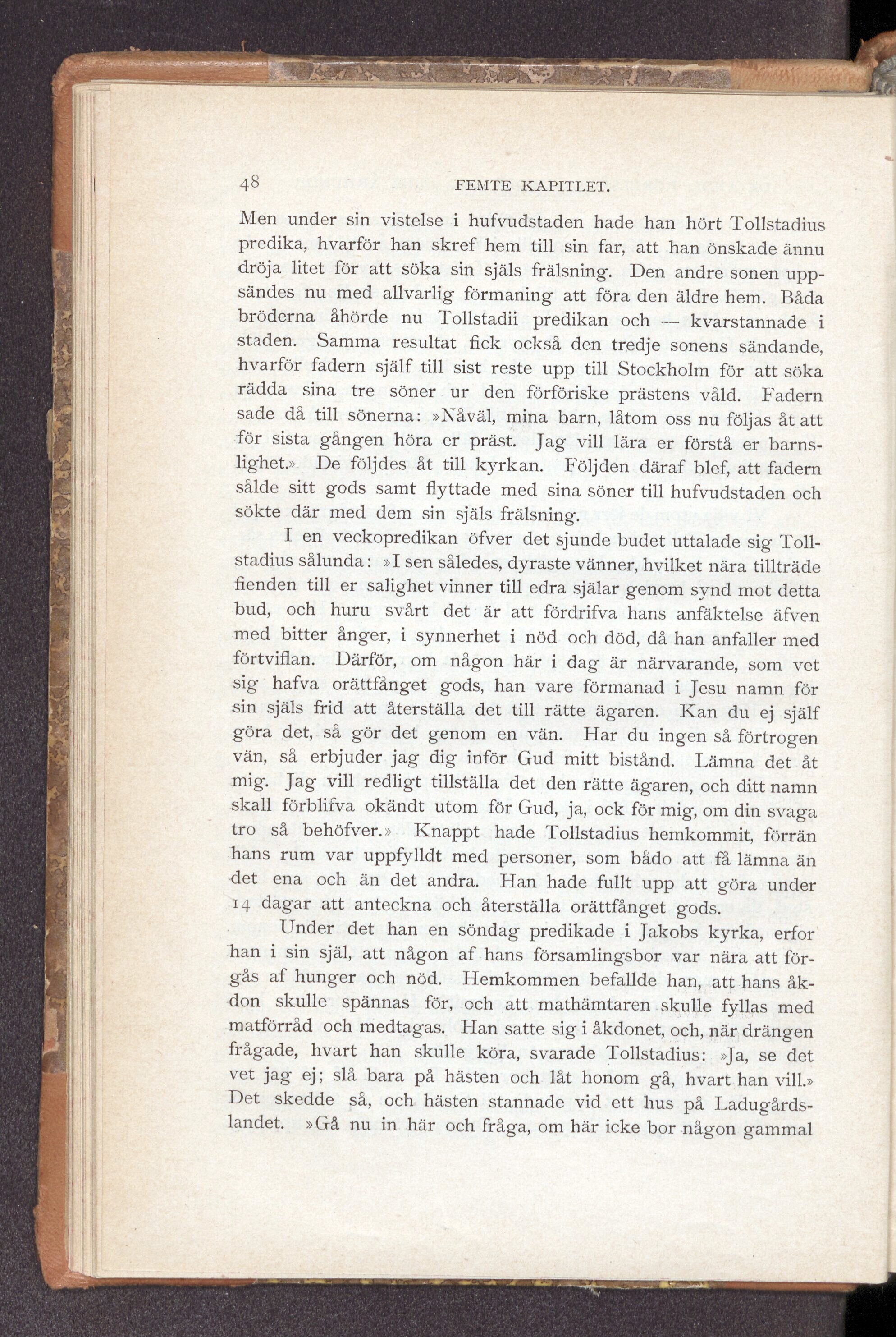 48 FEMTE KAPITLET.

Men under sin vistelse i hufvudstaden hade han hört Tollstadius predika, hvarför han skref hem till sin far, att han önskade ännu dröja litet för att söka sin själs frälsning. Den andre sonen uppsändes nu med allvarlig förmaning att föra den äldre hem. Båda bröderna åhörde nu Tollstadii predikan och — kvarstannade i staden. Samma resultat fick också den tredje sonens sändande, hvarför fadern själf till sist reste upp till Stockholm för att söka rädda sina tre söner ur den förföriske prästens våld. Fadern sade då till sönerna: »Nåväl, mina barn, låtom oss nu följas åt att för sista gången höra er präst. Jag vill lära er förstå er barnslighet.» De följdes åt till kyrkan. Följden däraf blef, att fadern sålde sitt gods samt flyttade med sina söner till hufvudstaden och sökte där med dem sin själs frälsning.

I en veckopredikan öfver det sjunde budet uttalade sig Tollstadius sålunda: »I sen således, dyraste vänner, hvilket nära tillträde fienden till er salighet vinner till edra själar genom synd mot detta bud, och huru svårt det är att fördrifva hans anfäktelse äfven med bitter ånger, i synnerhet i nöd och död, då han anfaller med förtviflan. Därför, om någon här i dag är närvarande, som vet sig hafva orättfånget gods, han vare förmanad i Jesu namn för sin själs frid att återställa det till rätte ägaren. Kan du ej själf göra det, så gör det genom en vän. Har du ingen så förtrogen vän, så erbjuder jag dig inför Gud mitt bistånd. Lämna det åt mig. Jag vill redligt tillställa det den rätte ägaren, och ditt namn skall förblifva okändt utom för Gud, ja, ock för mig, om din svaga tro så behöfver.» Knappt hade Tollstadius hemkommit, förrän hans rum var uppfylldt med personer, som bådo att få lämna än det ena och än det andra. Han hade fullt upp att göra under 14 dagar att anteckna och återställa orättfånget gods.

Under det han en söndag predikade i Jakobs kyrka, erfor han i sin själ, att någon af hans församlingsbor var nära att förgås af hunger och nöd. Hemkommen befallde han, att hans åkdon skulle spännas för, och att mathämtaren skulle fyllas med matförråd och medtagas. Han satte sig i åkdonet, och, när drängen frågade, hvart han skulle köra, svarade Tollstadius: »Ja, se det vet jag ej; slå bara på hästen och låt honom gå, hvart han vill.» Det skedde så, och hästen stannade vid ett hus på Ladugårdslandet. »Gå nu in här och fråga, om här icke bor någon gammal